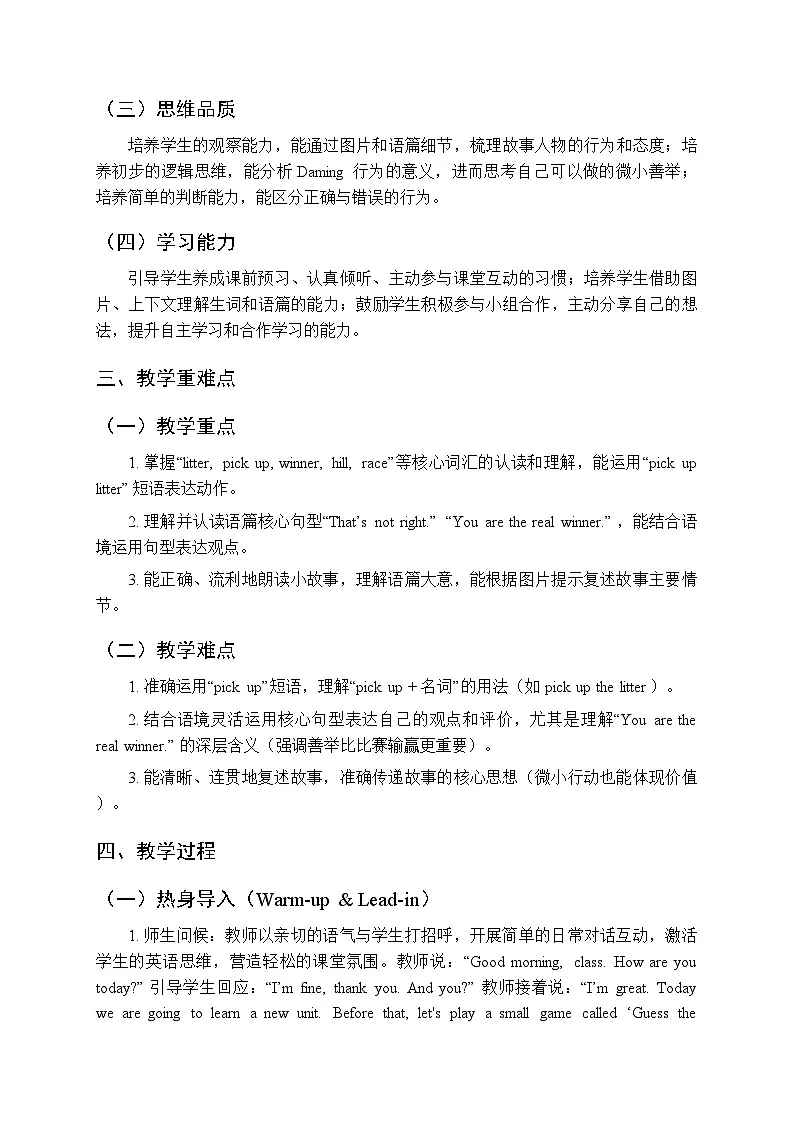 （三）思维品质

培养学生的观察能力，能通过图片和语篇细节，梳理故事人物的行为和态度；培养初步的逻辑思维，能分析 Daming 行为的意义，进而思考自己可以做的微小善举；培养简单的判断能力，能区分正确与错误的行为。

（四）学习能力

引导学生养成课前预习、认真倾听、主动参与课堂互动的习惯；培养学生借助图片、上下文理解生词和语篇的能力；鼓励学生积极参与小组合作，主动分享自己的想法，提升自主学习和合作学习的能力。

三、教学重难点

（一）教学重点

1. 掌握“litter, pick up, winner, hill, race”等核心词汇的认读和理解，能运用“pick up litter” 短语表达动作。

2. 理解并认读语篇核心句型“That’s not right.” “You are the real winner.”，能结合语境运用句型表达观点。

3. 能正确、流利地朗读小故事，理解语篇大意，能根据图片提示复述故事主要情节。

（二）教学难点

1. 准确运用“pick up”短语，理解“pick up + 名词”的用法（如 pick up the litter ）。

2. 结合语境灵活运用核心句型表达自己的观点和评价，尤其是理解“You are the real winner.” 的深层含义（强调善举比比赛输赢更重要）。

3. 能清晰、连贯地复述故事，准确传递故事的核心思想（微小行动也能体现价值）。

四、教学过程

（一）热身导入（Warm-up & Lead-in）

1. 师生问候：教师以亲切的语气与学生打招呼，开展简单的日常对话互动，激活学生的英语思维，营造轻松的课堂氛围。教师说：“Good morning, class. How are you today?” 引导学生回应：“I’m fine, thank you. And you?” 教师接着说：“I’m great. Today we are going to learn a new unit. Before that, let's play a small game called ‘Guess the